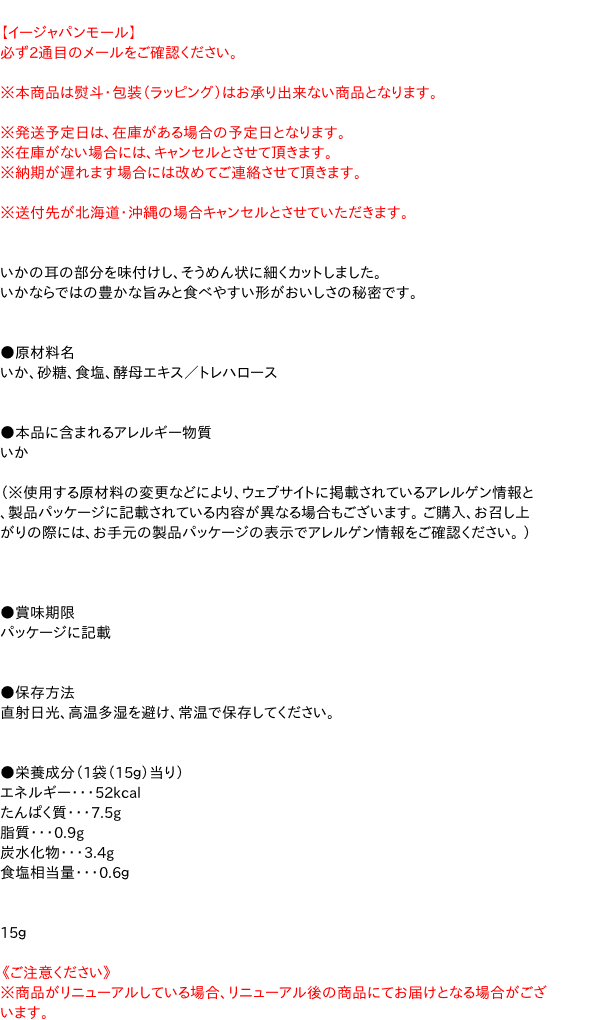 【イージャパンモール】
必ず2通目のメールをご確認ください。

※本商品は熨斗・包装（ラッピング）はお承り出来ない商品となります。

※発送予定日は、在庫がある場合の予定日となります。
※在庫がない場合には、キャンセルとさせて頂きます。
※納期が遅れます場合には改めてご連絡させて頂きます。

※送付先が北海道・沖縄の場合キャンセルとさせていただきます。

いかの耳の部分を味付けし、そうめん状に細くカットしました。
いかならではの豊かな旨みと食べやすい形がおいしさの秘密です。

●原材料名
いか、砂糖、食塩、酵母エキス／トレハロース

●本品に含まれるアレルギー物質
いか

（※使用する原材料の変更などにより、ウェブサイトに掲載されているアレルゲン情報と、製品パッケージに記載されている内容が異なる場合もございます。ご購入、お召し上がりの際には、お手元の製品パッケージの表示でアレルゲン情報をご確認ください。）

●賞味期限
パッケージに記載

●保存方法
直射日光、高温多湿を避け、常温で保存してください。

●栄養成分（1袋（15g）当り）
エネルギー・・・52kcal
たんぱく質・・・7.5g
脂質・・・0.9g
炭水化物・・・3.4g
食塩相当量・・・0.6g

15g

《ご注意ください》
※商品がリニューアルしている場合、リニューアル後の商品にてお届けとなる場合がございます。